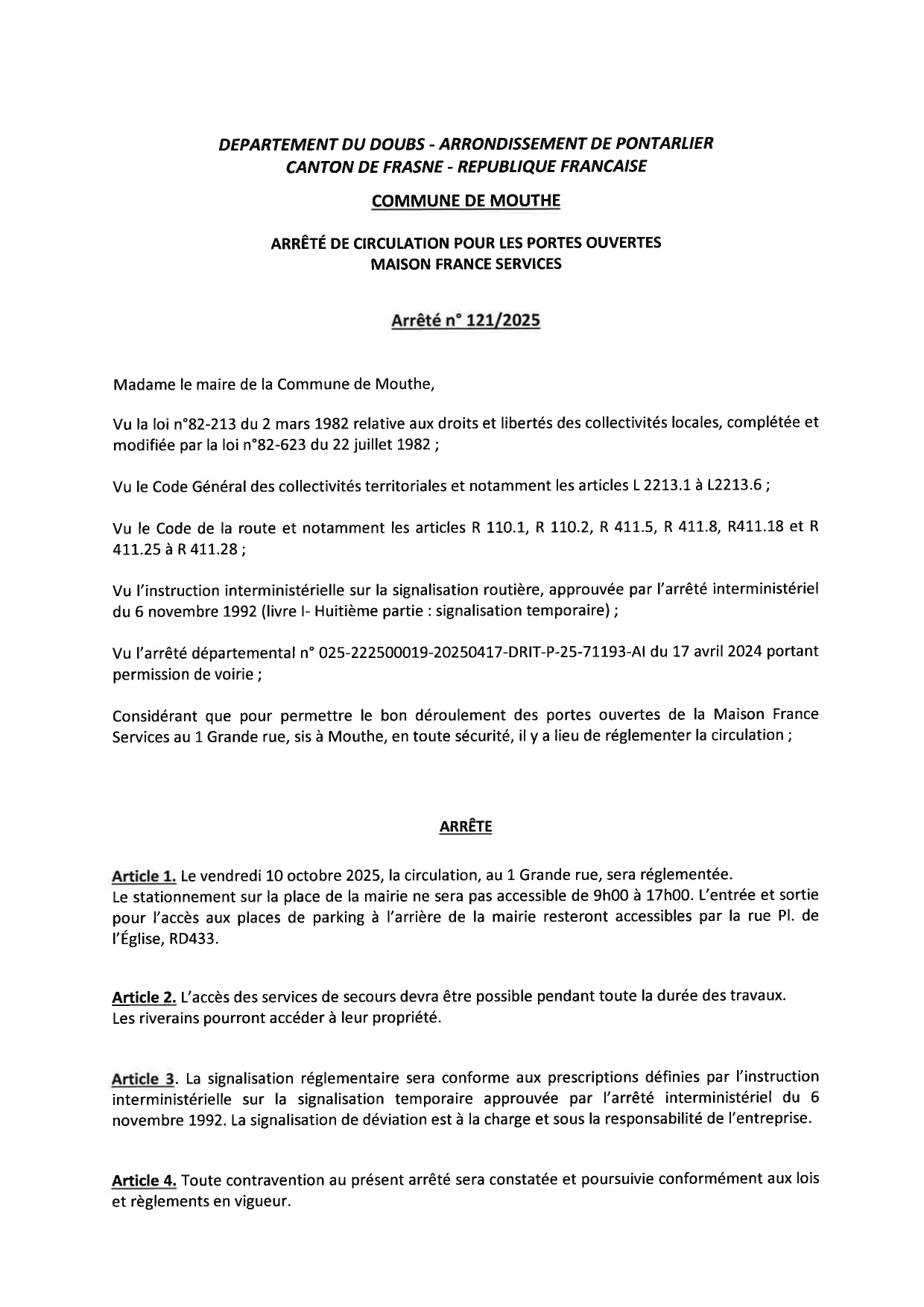 DEPARTEMENT DU DOUBS - ARRONDISSEMENT DE PONTARLIER
CANTON DE FRASNE - REPUBLIQUE FRANCAISE

COMMUNE DE MOUTHE

ARRÊTÉ DE CIRCULATION POUR LES PORTES OUVERTES
MAISON FRANCE SERVICES

Arrêté n° 121/2025

Madame le maire de la Commune de Mouthe,

Vu la loi n°82-213 du 2 mars 1982 relative aux droits et libertés des collectivités locales, complétée et modifiée par la loi n°82-623 du 22 juillet 1982 ;

Vu le Code Général des collectivités territoriales et notamment les articles L 2213.1 à L2213.6 ;

Vu le Code de la route et notamment les articles R 110.1, R 110.2, R 411.5, R 411.8, R411.18 et R 411.25 à R 411.28 ;

Vu l'instruction interministérielle sur la signalisation routière, approuvée par l'arrêté interministériel du 6 novembre 1992 (livre I- Huitième partie : signalisation temporaire) ;

Vu l'arrêté départemental n° 025-222500019-20250417-DRIT-P-25-71193-AI du 17 avril 2024 portant permission de voirie ;

Considérant que pour permettre le bon déroulement des portes ouvertes de la Maison France Services au 1 Grande rue, sis à Mouthe, en toute sécurité, il y a lieu de réglementer la circulation ;

ARRÊTE

Article 1. Le vendredi 10 octobre 2025, la circulation, au 1 Grande rue, sera réglementée.
Le stationnement sur la place de la mairie ne sera pas accessible de 9h00 à 17h00. L'entrée et sortie pour l'accès aux places de parking à l'arrière de la mairie resteront accessibles par la rue Pl. de l'Église, RD433.

Article 2. L'accès des services de secours devra être possible pendant toute la durée des travaux.
Les riverains pourront accéder à leur propriété.

Article 3. La signalisation réglementaire sera conforme aux prescriptions définies par l'instruction interministérielle sur la signalisation temporaire approuvée par l'arrêté interministériel du 6 novembre 1992. La signalisation de déviation est à la charge et sous la responsabilité de l'entreprise.

Article 4. Toute contravention au présent arrêté sera constatée et poursuivie conformément aux lois et règlements en vigueur.